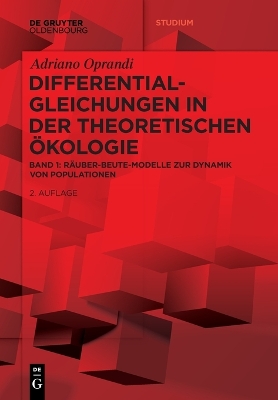 DE GRUYTER
OLDENBOURG

STUDIUM

Adriano Oprandi

DIFFERENTIAL-GLEICHUNGEN IN DER THEORETISCHEN ÖKOLOGIE

BAND 1: RÄUBER-BEUTE-MODELLE ZUR DYNAMIK VON POPULATIONEN

2. AUFLAGE

DE
G